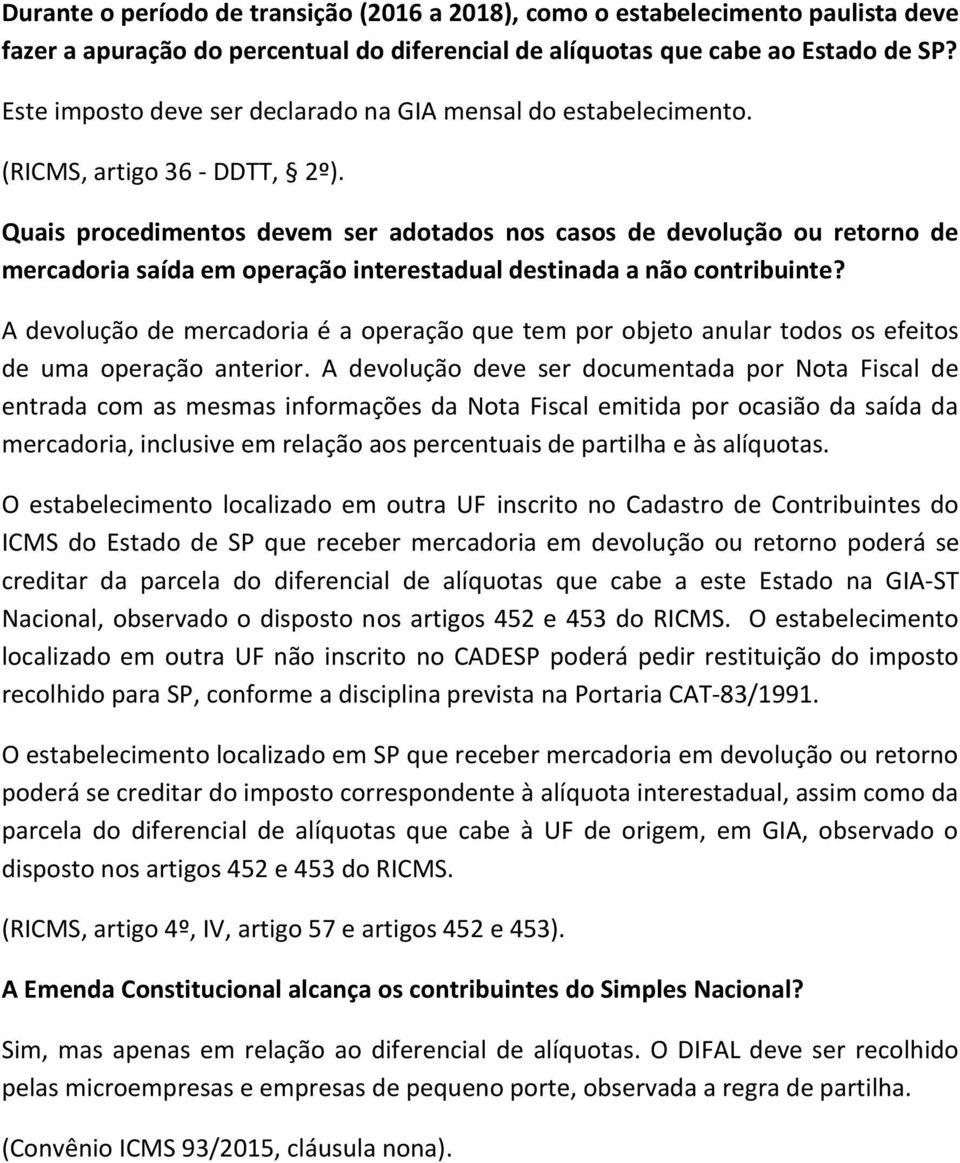 Durante o período de transição (2016 a 2018), como o estabelecimento paulista deve fazer a apuração do percentual do diferencial de alíquotas que cabe ao Estado de SP?

Este imposto deve ser declarado na GIA mensal do estabelecimento.

(RICMS, artigo 36 - DDTT, § 2º).

Quais procedimentos devem ser adotados nos casos de devolução ou retorno de mercadoria saída em operação interestadual destinada a não contribuinte?

A devolução de mercadoria é a operação que tem por objeto anular todos os efeitos de uma operação anterior. A devolução deve ser documentada por Nota Fiscal de entrada com as mesmas informações da Nota Fiscal emitida por ocasião da saída da mercadoria, inclusive em relação aos percentuais de partilha e às alíquotas.

O estabelecimento localizado em outra UF inscrito no Cadastro de Contribuintes do ICMS do Estado de SP que receber mercadoria em devolução ou retorno poderá se creditar da parcela do diferencial de alíquotas que cabe a este Estado na GIA-ST Nacional, observado o disposto nos artigos 452 e 453 do RICMS. O estabelecimento localizado em outra UF não inscrito no CADESP poderá pedir restituição do imposto recolhido para SP, conforme a disciplina prevista na Portaria CAT-83/1991.

O estabelecimento localizado em SP que receber mercadoria em devolução ou retorno poderá se creditar do imposto correspondente à alíquota interestadual, assim como da parcela do diferencial de alíquotas que cabe à UF de origem, em GIA, observado o disposto nos artigos 452 e 453 do RICMS.

(RICMS, artigo 4º, IV, artigo 57 e artigos 452 e 453).

A Emenda Constitucional alcança os contribuintes do Simples Nacional?

Sim, mas apenas em relação ao diferencial de alíquotas. O DIFAL deve ser recolhido pelas microempresas e empresas de pequeno porte, observada a regra de partilha.

(Convênio ICMS 93/2015, cláusula nona).